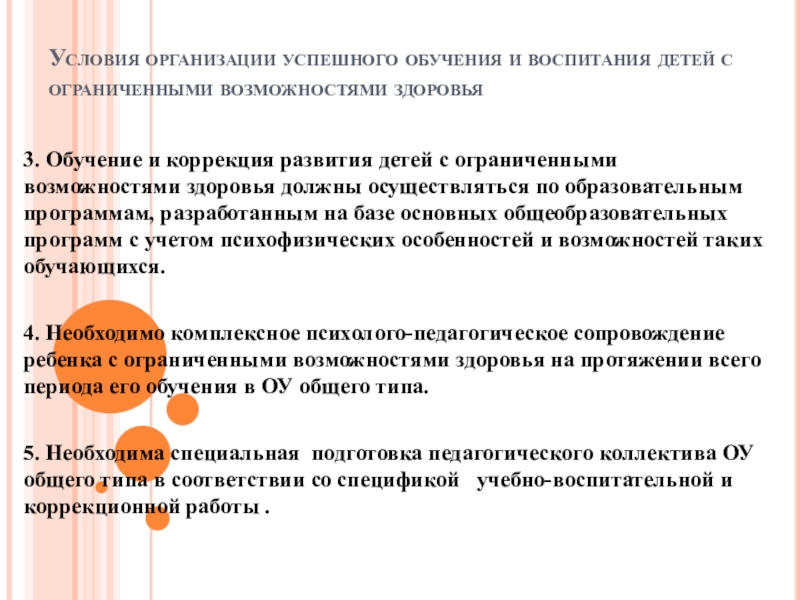 Условия организации успешного обучения и воспитания детей с ограниченными возможностями здоровья

3. Обучение и коррекция развития детей с ограниченными возможностями здоровья должны осуществляться по образовательным программам, разработанным на базе основных общеобразовательных программ с учетом психофизических особенностей и возможностей таких обучающихся.

4. Необходимо комплексное психолого-педагогическое сопровождение ребенка с ограниченными возможностями здоровья на протяжении всего периода его обучения в ОУ общего типа.

5. Необходима специальная подготовка педагогического коллектива ОУ общего типа в соответствии со спецификой учебно-воспитательной и коррекционной работы .